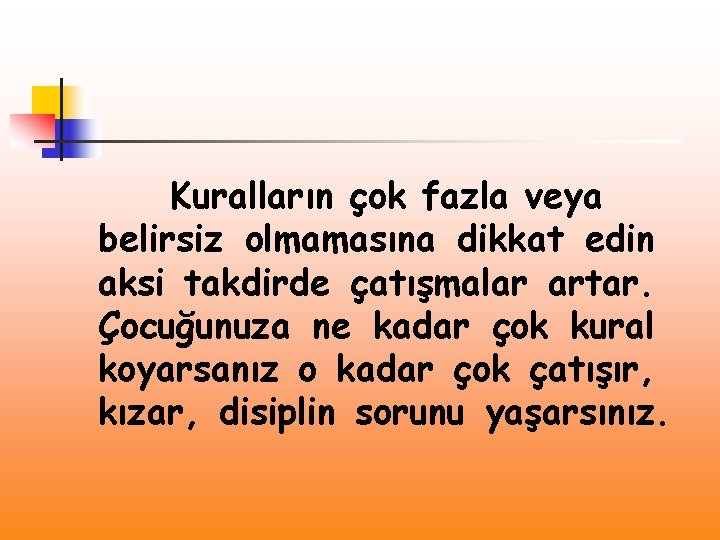 Kuralların çok fazla veya belirsiz olmamasına dikkat edin aksi takdirde çatışmalar artar. Çocuğunuza ne kadar çok kural koyarsanız o kadar çok çatışır, kızar, disiplin sorunu yaşarsınız.